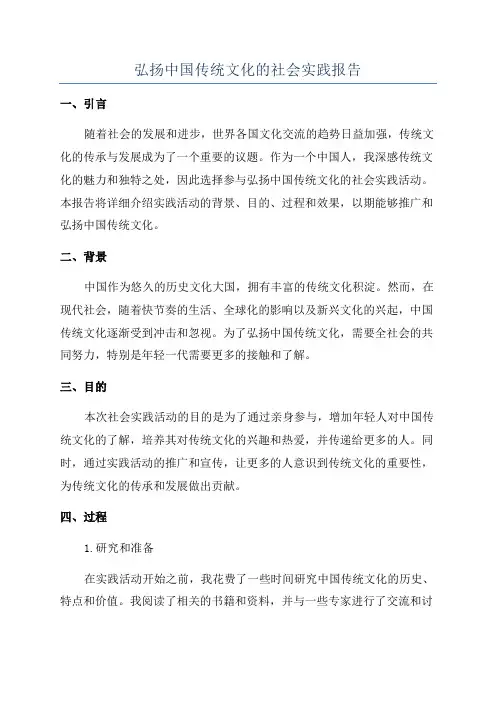 弘扬中国传统文化的社会实践报告

一、引言

随着社会的发展和进步，世界各国文化交流的趋势日益加强，传统文化的传承与发展成为了一个重要的议题。作为一个中国人，我深感传统文化的魅力和独特之处，因此选择参与弘扬中国传统文化的社会实践活动。本报告将详细介绍实践活动的背景、目的、过程和效果，以期能够推广和弘扬中国传统文化。

二、背景

中国作为悠久的历史文化大国，拥有丰富的传统文化积淀。然而，在现代社会，随着快节奏的生活、全球化的影响以及新兴文化的兴起，中国传统文化逐渐受到冲击和忽视。为了弘扬中国传统文化，需要全社会的共同努力，特别是年轻一代需要更多的接触和了解。

三、目的

本次社会实践活动的目的是为了通过亲身参与，增加年轻人对中国传统文化的了解，培养其对传统文化的兴趣和热爱，并传递给更多的人。同时，通过实践活动的推广和宣传，让更多的人意识到传统文化的重要性，为传统文化的传承和发展做出贡献。

四、过程

1.研究和准备

在实践活动开始之前，我花费了一些时间研究中国传统文化的历史、特点和价值。我阅读了相关的书籍和资料，并与一些专家进行了交流和讨